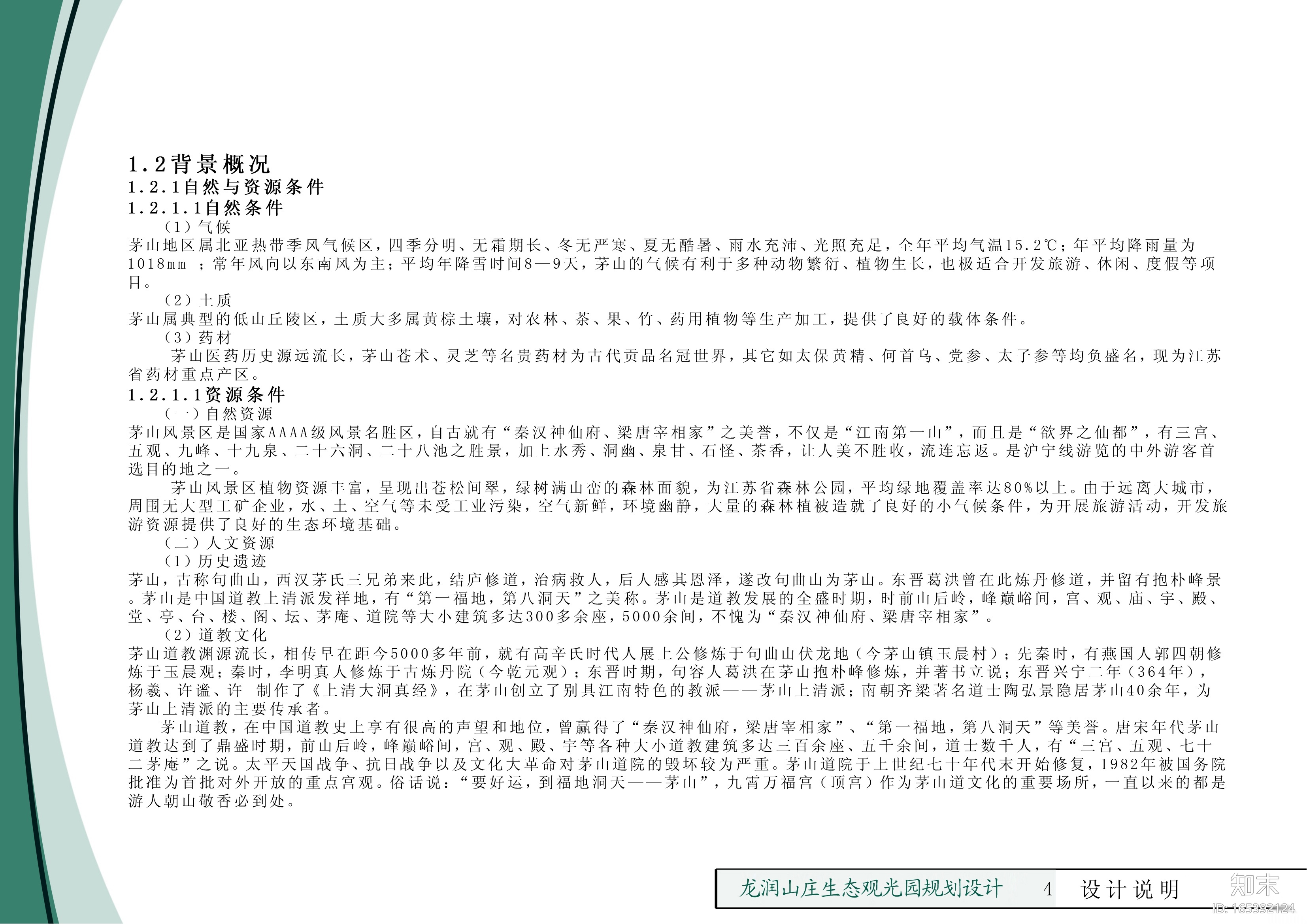 1.2背景概况
1.2.1自然与资源条件
1.2.1.1自然条件
（1）气候
茅山地区属北亚热带季风气候区，四季分明、无霜期长、冬无严寒、夏无酷暑、雨水充沛、光照充足，全年平均气温15.2℃；年平均降雨量为1018mm ；常年风向以东南风为主；平均年降雪时间8—9天，茅山的气候有利于多种动物繁衍、植物生长，也极适合开发旅游、休闲、度假等项目。
（2）土质
茅山属典型的低山丘陵区，土质大多属黄棕土壤，对农林、茶、果、竹、药用植物等生产加工，提供了良好的载体条件。
（3）药材
茅山医药历史源远流长，茅山苍术、灵芝等名贵药材为古代贡品名冠世界，其它如太保黄精、何首乌、党参、太子参等均负盛名，现为江苏省药材重点产区。
1.2.1.1资源条件
（一）自然资源
茅山风景区是国家AAAA级风景名胜区，自古就有“秦汉神仙府、梁唐宰相家”之美誉，不仅是“江南第一山”，而且是“欲界之仙都”，有三宫、五观、九峰、十九泉、二十六洞、二十八池之胜景，加上水秀、洞幽、泉甘、石怪、茶香，让人美不胜收，流连忘返。是沪宁线游览的中外游客首选目的地之一。
茅山风景区植物资源丰富，呈现出苍松间翠，绿树满山峦的森林面貌，为江苏省森林公园，平均绿地覆盖率达80%以上。由于远离大城市，周围无大型工矿企业，水、土、空气等未受工业污染，空气新鲜，环境幽静，大量的森林植被造就了良好的小气候条件，为开展旅游活动，开发旅游资源提供了良好的生态环境基础。
（二）人文资源
（1）历史遗迹
茅山，古称句曲山，西汉茅氏三兄弟来此，结庐修道，治病救人，后人感其恩泽，遂改句曲山为茅山。东晋葛洪曾在此炼丹修道，并留有抱朴峰景。茅山是中国道教上清派发祥地，有“第一福地，第八洞天”之美称。茅山是道教发展的全盛时期，时前山后岭，峰巅峪间，宫、观、庙、宇、殿、堂、亭、台、楼、阁、坛、茅庵、道院等大小建筑多达300多余座，5000余间，不愧为“秦汉神仙府、梁唐宰相家”。
（2）道教文化
茅山道教渊源流长，相传早在距今5000多年前，就有高辛氏时代人展上公修炼于句曲山伏龙地（今茅山镇玉晨村）；先秦时，有燕国人郭四朝修炼于玉晨观；秦时，李明真人修炼于古炼丹院（今乾元观）；东晋时期，句容人葛洪在茅山抱朴峰修炼，并著书立说；东晋兴宁二年（364年），杨羲、许谧、许 制作了《上清大洞真经》，在茅山创立了别具江南特色的教派——茅山上清派；南朝齐梁著名道士陶弘景隐居茅山40余年，为茅山上清派的主要传承者。
茅山道教，在中国道教史上享有很高的声望和地位，曾赢得了“秦汉神仙府，梁唐宰相家”、“第一福地，第八洞天”等美誉。唐宋年代茅山道教达到了鼎盛时期，前山后岭，峰巅峪间，宫、观、殿、宇等各种大小道教建筑多达三百余座、五千余间，道士数千人，有“三宫、五观、七十二茅庵”之说。太平天国战争、抗日战争以及文化大革命对茅山道院的毁坏较为严重。茅山道院于上世纪七十年代末开始修复，1982年被国务院批准为首批对外开放的重点宫观。俗话说：“要好运，到福地洞天——茅山”，九霄万福宫（顶宫）作为茅山道文化的重要场所，一直以来的都是游人朝山敬香必到处。

龙润山庄生态观光园规划设计 4 设计说明
知末
ID: 165392124